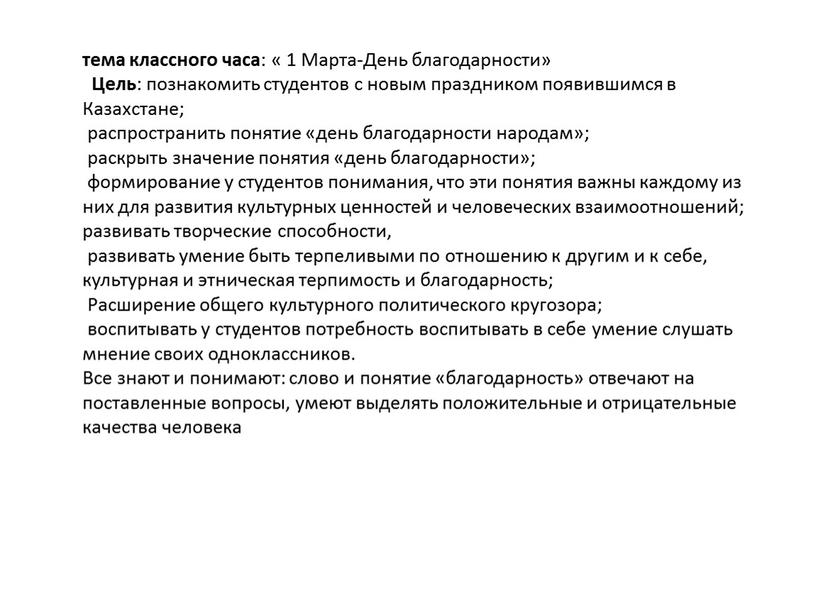 тема классного часа: « 1 Марта-День благодарности»
Цель: познакомить студентов с новым праздником появившимся в Казахстане;
распространить понятие «день благодарности народам»;
раскрыть значение понятия «день благодарности»;
формирование у студентов понимания, что эти понятия важны каждому из них для развития культурных ценностей и человеческих взаимоотношений;
развивать творческие способности,
развивать умение быть терпеливыми по отношению к другим и к себе, культурная и этническая терпимость и благодарность;
Расширение общего культурного политического кругозора;
воспитывать у студентов потребность воспитывать в себе умение слушать мнение своих одноклассников.
Все знают и понимают: слово и понятие «благодарность» отвечают на поставленные вопросы, умеют выделять положительные и отрицательные качества человека